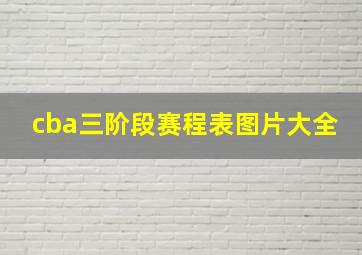 cba三阶段赛程表图片大全